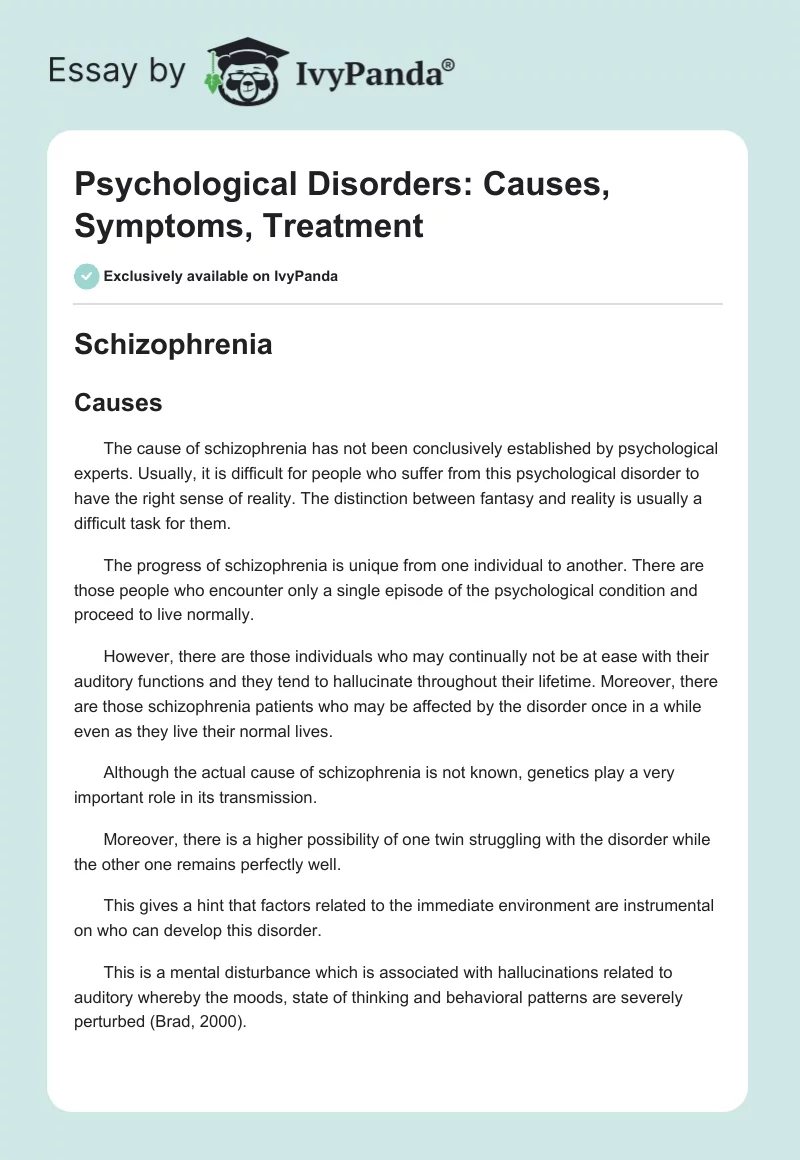 Essay by IvyPanda®

Psychological Disorders: Causes, Symptoms, Treatment

Exclusively available on IvyPanda

Schizophrenia

Causes

The cause of schizophrenia has not been conclusively established by psychological experts. Usually, it is difficult for people who suffer from this psychological disorder to have the right sense of reality. The distinction between fantasy and reality is usually a difficult task for them.

The progress of schizophrenia is unique from one individual to another. There are those people who encounter only a single episode of the psychological condition and proceed to live normally.

However, there are those individuals who may continually not be at ease with their auditory functions and they tend to hallucinate throughout their lifetime. Moreover, there are those schizophrenia patients who may be affected by the disorder once in a while even as they live their normal lives.

Although the actual cause of schizophrenia is not known, genetics play a very important role in its transmission.

Moreover, there is a higher possibility of one twin struggling with the disorder while the other one remains perfectly well.

This gives a hint that factors related to the immediate environment are instrumental on who can develop this disorder.

This is a mental disturbance which is associated with hallucinations related to auditory whereby the moods, state of thinking and behavioral patterns are severely perturbed (Brad, 2000).